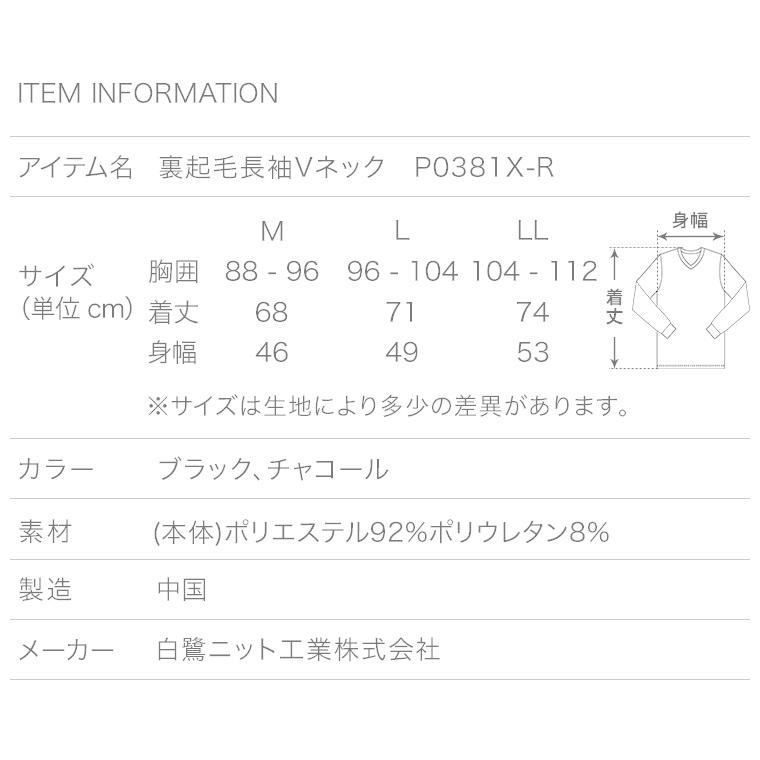 ITEM INFORMATION

アイテム名　裏起毛長袖Vネック　P0381X-R

サイズ
(単位 cm)

|  | M | L | LL |
|---|---|---|---|
| 胸囲 | 88 - 96 | 96 - 104 | 104 - 112 |
| 着丈 | 68 | 71 | 74 |
| 身幅 | 46 | 49 | 53 |

身幅
着丈

※サイズは生地により多少の差異があります。

カラー　ブラック、チャコール

素材　(本体)ポリエステル92%ポリウレタン8%

製造　中国

メーカー　白鷺ニット工業株式会社